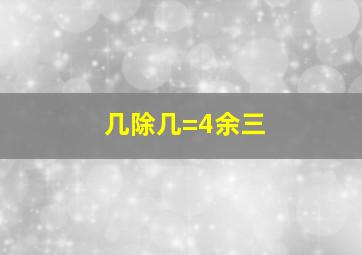 几除几=4余三